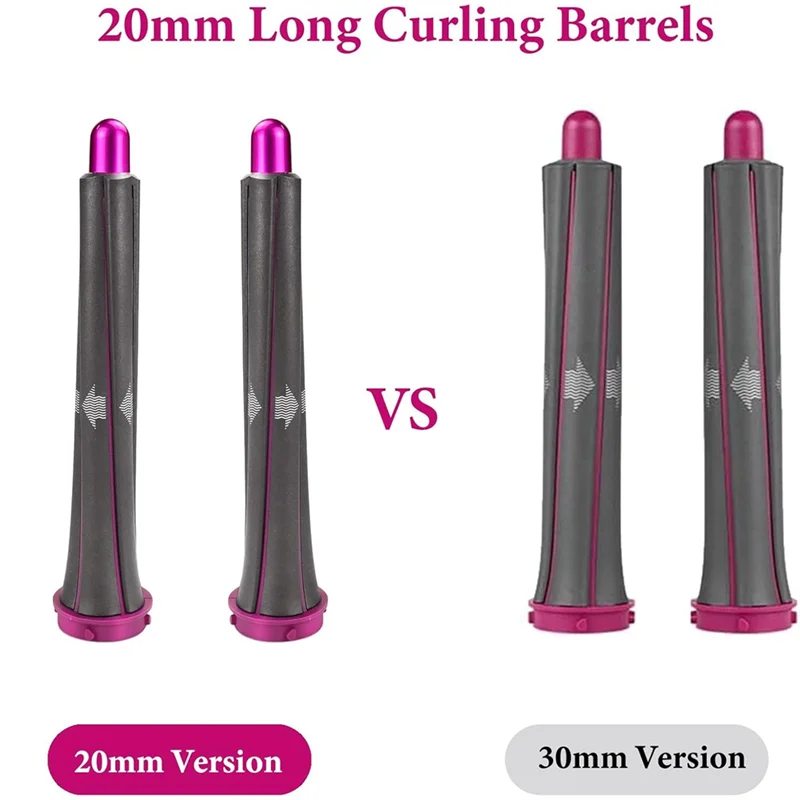 20mm Long Curling Barrels

VS

20mm Version

30mm Version